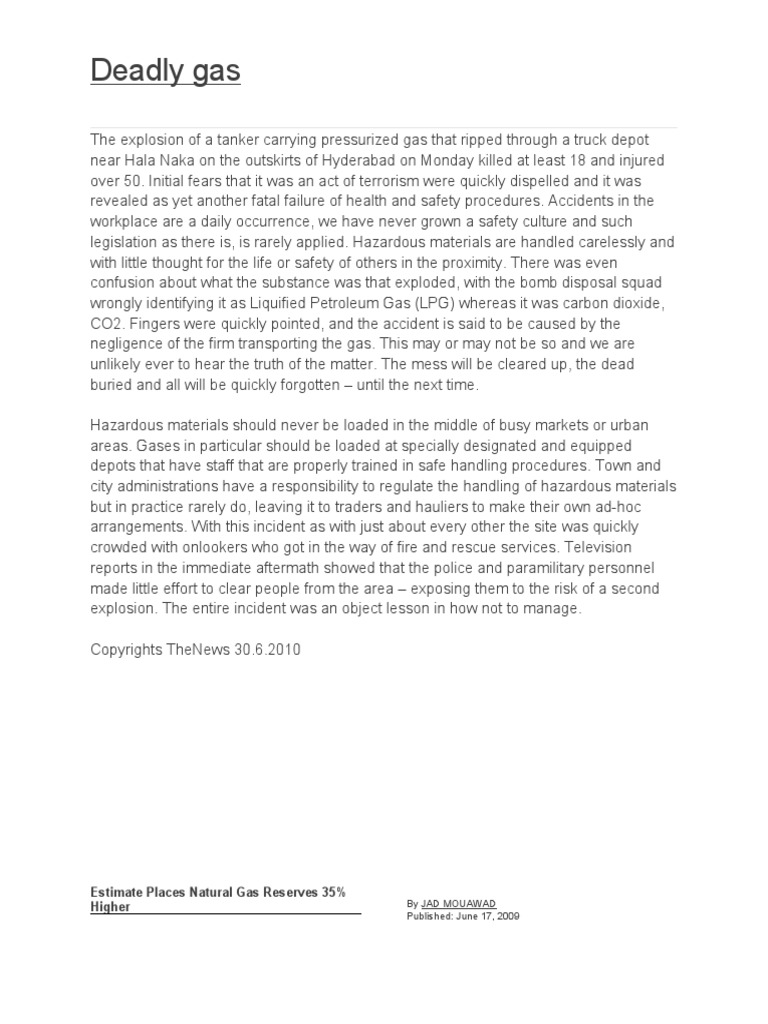 Deadly gas

The explosion of a tanker carrying pressurized gas that ripped through a truck depot near Hala Naka on the outskirts of Hyderabad on Monday killed at least 18 and injured over 50. Initial fears that it was an act of terrorism were quickly dispelled and it was revealed as yet another fatal failure of health and safety procedures. Accidents in the workplace are a daily occurrence, we have never grown a safety culture and such legislation as there is, is rarely applied. Hazardous materials are handled carelessly and with little thought for the life or safety of others in the proximity. There was even confusion about what the substance was that exploded, with the bomb disposal squad wrongly identifying it as Liquified Petroleum Gas (LPG) whereas it was carbon dioxide, CO2. Fingers were quickly pointed, and the accident is said to be caused by the negligence of the firm transporting the gas. This may or may not be so and we are unlikely ever to hear the truth of the matter. The mess will be cleared up, the dead buried and all will be quickly forgotten – until the next time.

Hazardous materials should never be loaded in the middle of busy markets or urban areas. Gases in particular should be loaded at specially designated and equipped depots that have staff that are properly trained in safe handling procedures. Town and city administrations have a responsibility to regulate the handling of hazardous materials but in practice rarely do, leaving it to traders and hauliers to make their own ad-hoc arrangements. With this incident as with just about every other the site was quickly crowded with onlookers who got in the way of fire and rescue services. Television reports in the immediate aftermath showed that the police and paramilitary personnel made little effort to clear people from the area – exposing them to the risk of a second explosion. The entire incident was an object lesson in how not to manage.

Copyrights TheNews 30.6.2010

Estimate Places Natural Gas Reserves 35% Higher

By JAD MOUAWAD
Published: June 17, 2009